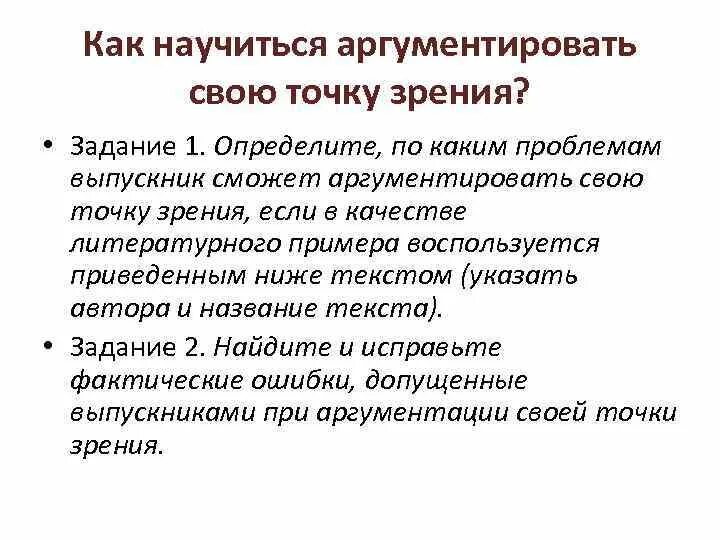 Как научиться аргументировать свою точку зрения?

• Задание 1. Определите, по каким проблемам выпускник сможет аргументировать свою точку зрения, если в качестве литературного примера воспользуется приведенным ниже текстом (указать автора и название текста).

• Задание 2. Найдите и исправьте фактические ошибки, допущенные выпускниками при аргументации своей точки зрения.